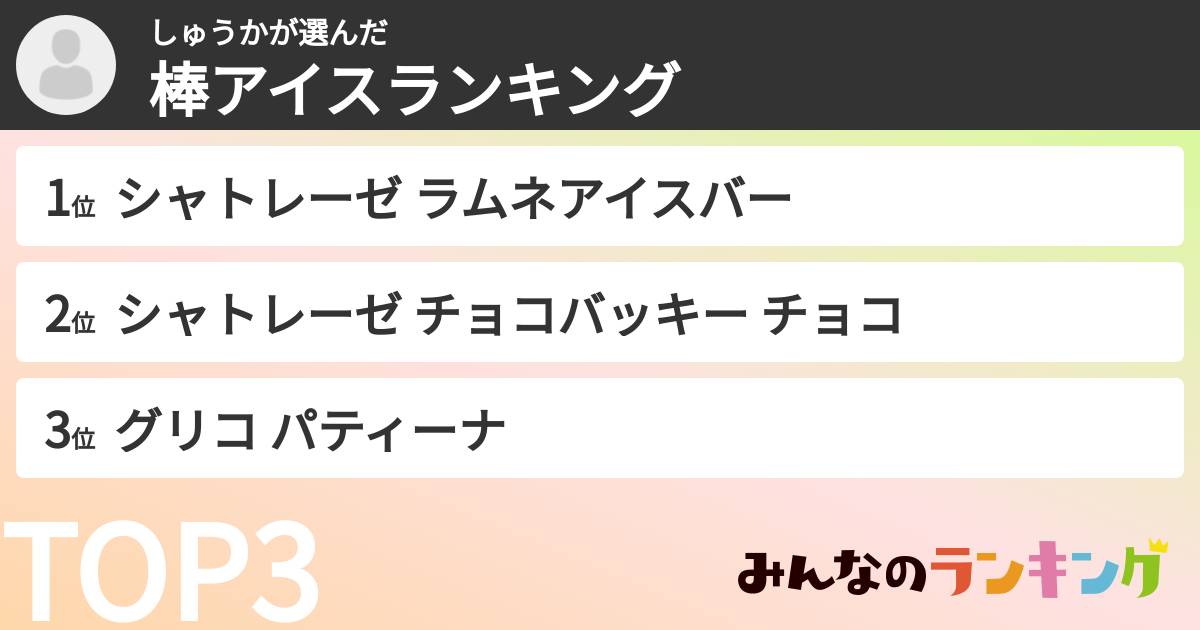 しゅうかが選んだ
棒アイスランキング

1位 シャトレーゼ ラムネアイスバー

2位 シャトレーゼ チョコバッキー チョコ

3位 グリコ パティーナ

TOP3

みんなのランキング